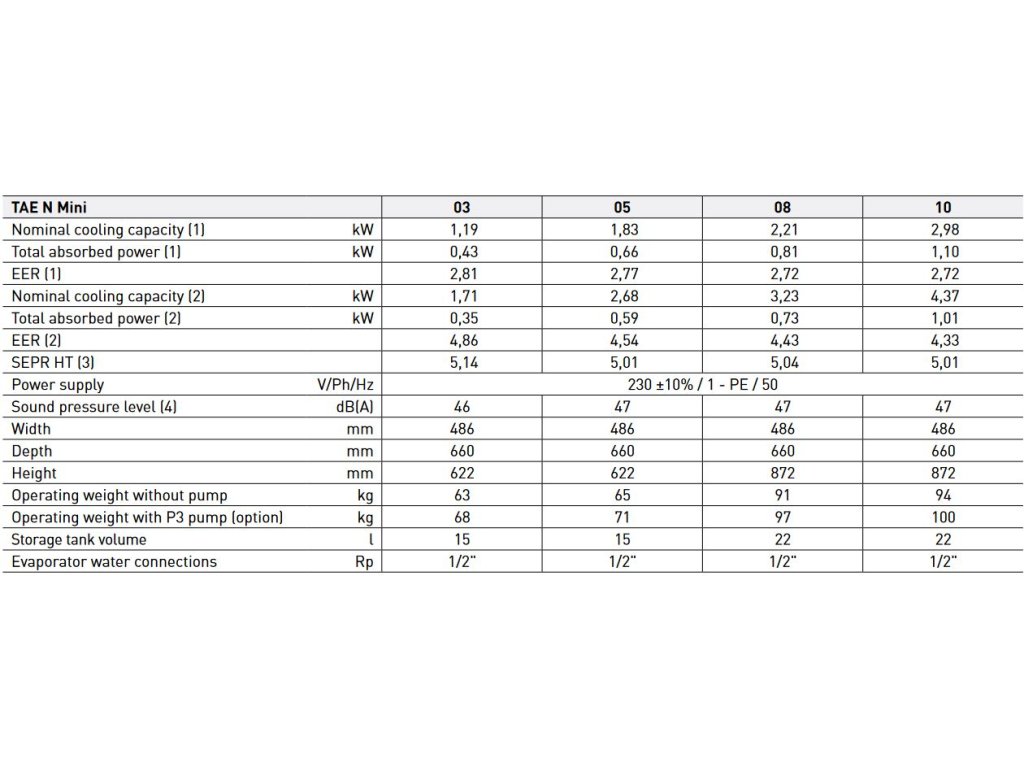 | TAE N Mini | | 03 | 05 | 08 | 10 |
|---|---|---|---|---|---|
| Nominal cooling capacity (1) | kW | 1,19 | 1,83 | 2,21 | 2,98 |
| Total absorbed power (1) | kW | 0,43 | 0,66 | 0,81 | 1,10 |
| EER (1) | | 2,81 | 2,77 | 2,72 | 2,72 |
| Nominal cooling capacity (2) | kW | 1,71 | 2,68 | 3,23 | 4,37 |
| Total absorbed power (2) | kW | 0,35 | 0,59 | 0,73 | 1,01 |
| EER (2) | | 4,86 | 4,54 | 4,43 | 4,33 |
| SEPR HT (3) | | 5,14 | 5,01 | 5,04 | 5,01 |
| Power supply | V/Ph/Hz | 230 ±10% / 1 - PE / 50 | | | |
| Sound pressure level (4) | dB(A) | 46 | 47 | 47 | 47 |
| Width | mm | 486 | 486 | 486 | 486 |
| Depth | mm | 660 | 660 | 660 | 660 |
| Height | mm | 622 | 622 | 872 | 872 |
| Operating weight without pump | kg | 63 | 65 | 91 | 94 |
| Operating weight with P3 pump (option) | kg | 68 | 71 | 97 | 100 |
| Storage tank volume | l | 15 | 15 | 22 | 22 |
| Evaporator water connections | Rp | 1/2" | 1/2" | 1/2" | 1/2" |